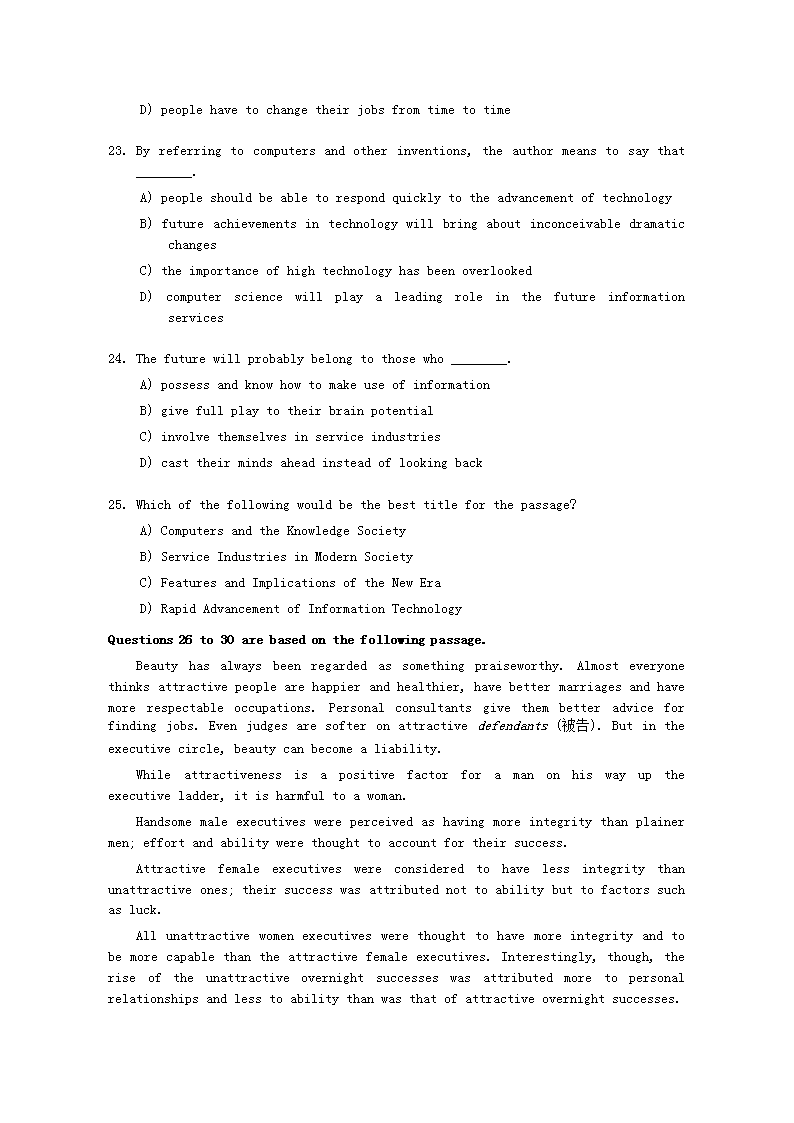 D) people have to change their jobs from time to time

23. By referring to computers and other inventions, the author means to say that ________.

A) people should be able to respond quickly to the advancement of technology

B) future achievements in technology will bring about inconceivable dramatic changes

C) the importance of high technology has been overlooked

D) computer science will play a leading role in the future information services

24. The future will probably belong to those who ________.

A) possess and know how to make use of information

B) give full play to their brain potential

C) involve themselves in service industries

D) cast their minds ahead instead of looking back

25. Which of the following would be the best title for the passage?

A) Computers and the Knowledge Society

B) Service Industries in Modern Society

C) Features and Implications of the New Era

D) Rapid Advancement of Information Technology

Questions 26 to 30 are based on the following passage.

Beauty has always been regarded as something praiseworthy. Almost everyone thinks attractive people are happier and healthier, have better marriages and have more respectable occupations. Personal consultants give them better advice for finding jobs. Even judges are softer on attractive defendants (被告). But in the executive circle, beauty can become a liability.

While attractiveness is a positive factor for a man on his way up the executive ladder, it is harmful to a woman.

Handsome male executives were perceived as having more integrity than plainer men; effort and ability were thought to account for their success.

Attractive female executives were considered to have less integrity than unattractive ones; their success was attributed not to ability but to factors such as luck.

All unattractive women executives were thought to have more integrity and to be more capable than the attractive female executives. Interestingly, though, the rise of the unattractive overnight successes was attributed more to personal relationships and less to ability than was that of attractive overnight successes.